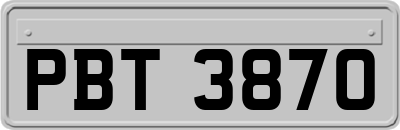 PBT 3870